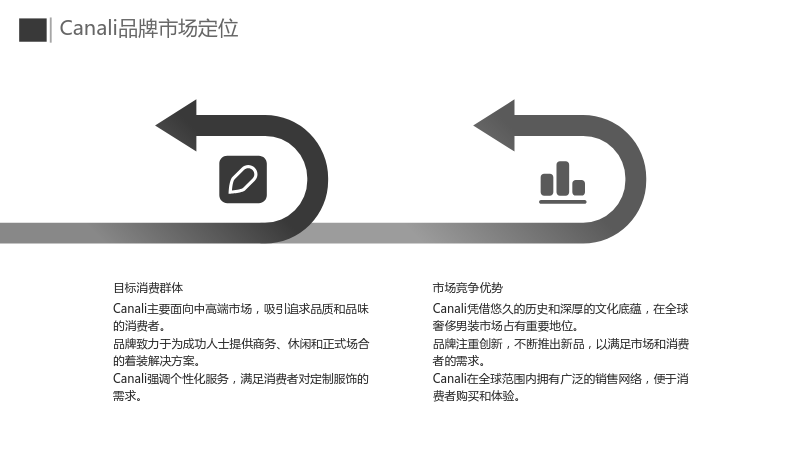 Canali品牌市场定位

目标消费群体

Canali主要面向中高端市场，吸引追求品质和品味的消费者。

品牌致力于为成功人士提供商务、休闲和正式场合的着装解决方案。

Canali强调个性化服务，满足消费者对定制服饰的需求。

市场竞争优势

Canali凭借悠久的历史和深厚的文化底蕴，在全球奢侈男装市场占有重要地位。

品牌注重创新，不断推出新品，以满足市场和消费者的需求。

Canali在全球范围内拥有广泛的销售网络，便于消费者购买和体验。